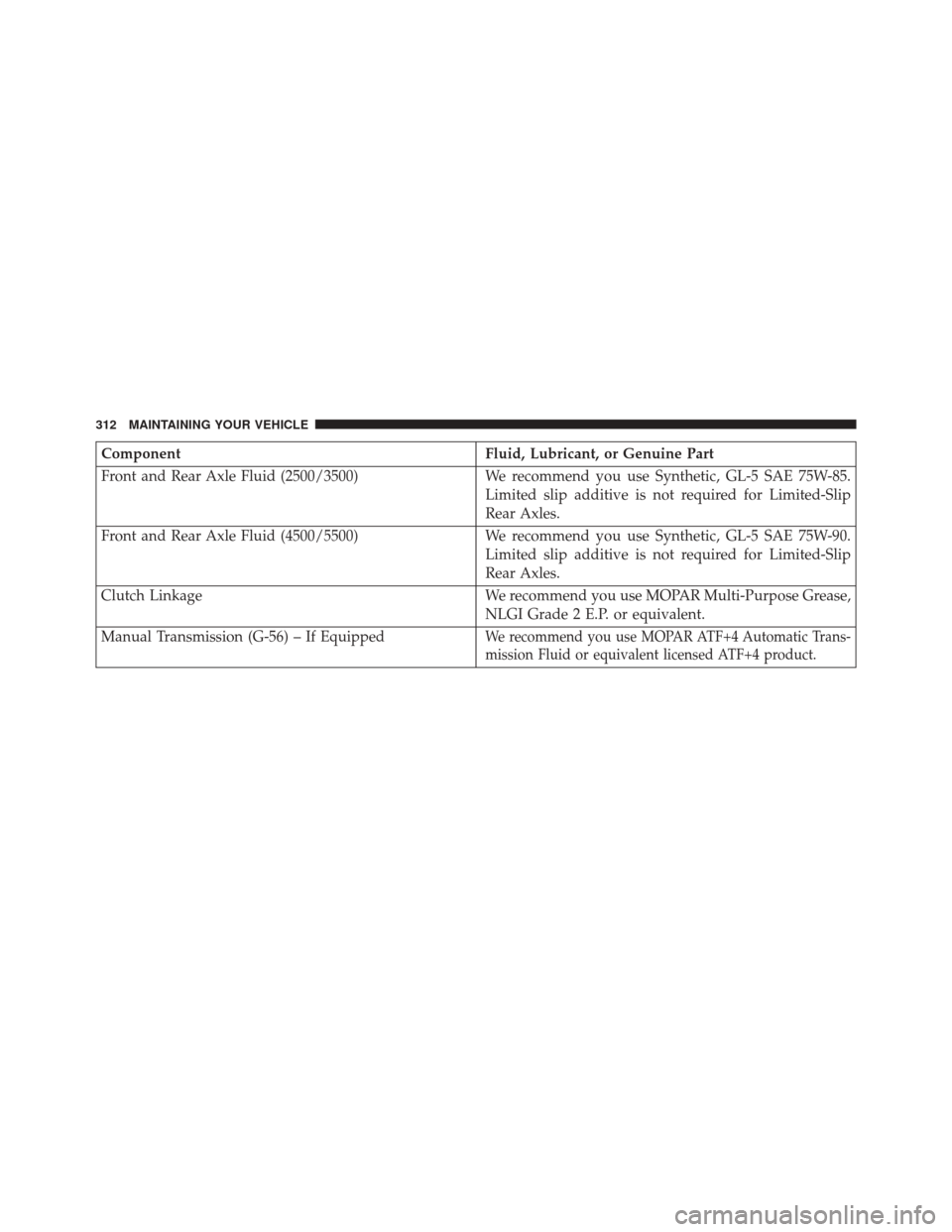 312 MAINTAINING YOUR VEHICLE

| Component | Fluid, Lubricant, or Genuine Part |
|---|---|
| Front and Rear Axle Fluid (2500/3500) | We recommend you use Synthetic, GL-5 SAE 75W-85. Limited slip additive is not required for Limited-Slip Rear Axles. |
| Front and Rear Axle Fluid (4500/5500) | We recommend you use Synthetic, GL-5 SAE 75W-90. Limited slip additive is not required for Limited-Slip Rear Axles. |
| Clutch Linkage | We recommend you use MOPAR Multi-Purpose Grease, NLGI Grade 2 E.P. or equivalent. |
| Manual Transmission (G-56) – If Equipped | We recommend you use MOPAR ATF+4 Automatic Transmission Fluid or equivalent licensed ATF+4 product. |

carmanualsonline.info